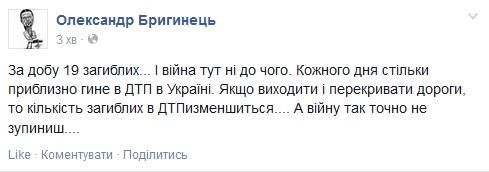 Олександр Бригинець
3 хв ·

За добу 19 загиблих... І війна тут ні до чого. Кожного дня стільки приблизно гине в ДТП в Україні. Якщо виходити і перекривати дороги, то кількість загиблих в ДТПизменшиться.... А війну так точно не зупиниш....

Like · Коментувати · Поділитись